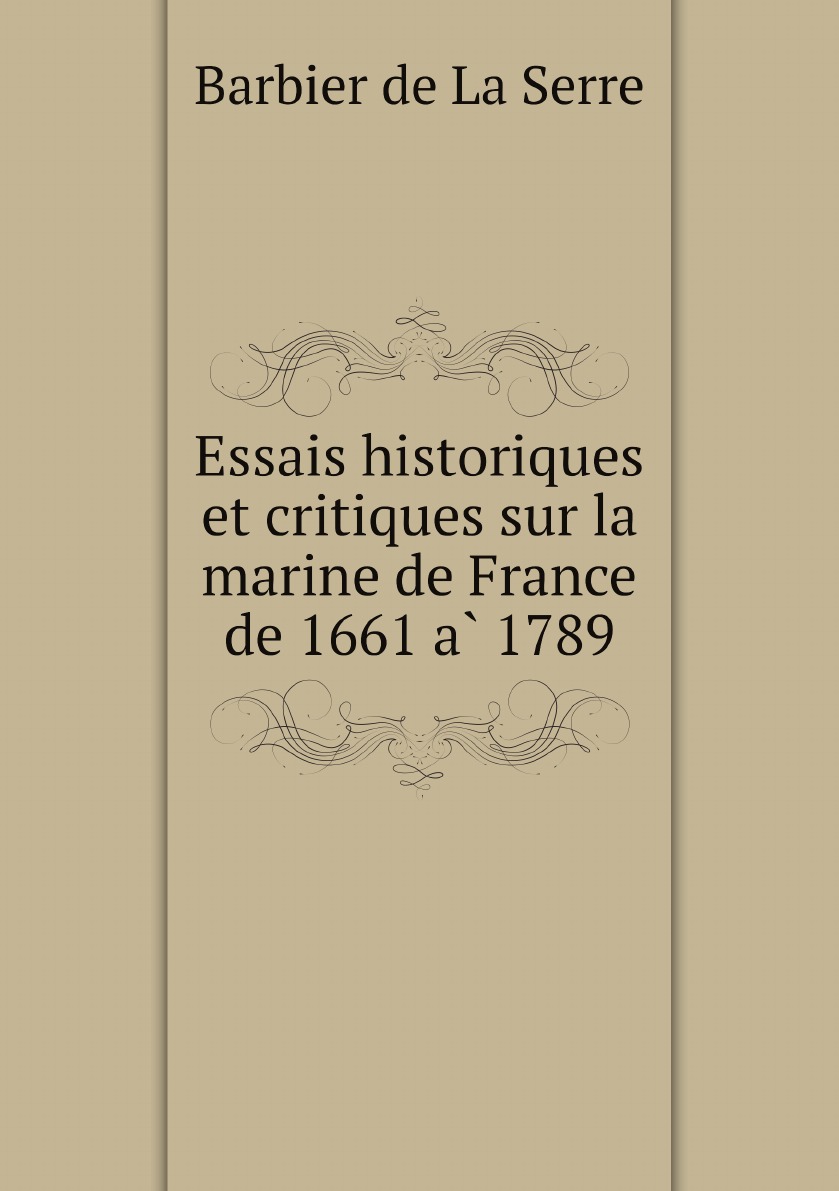 Barbier de La Serre

Essais historiques et critiques sur la marine de France de 1661 a` 1789